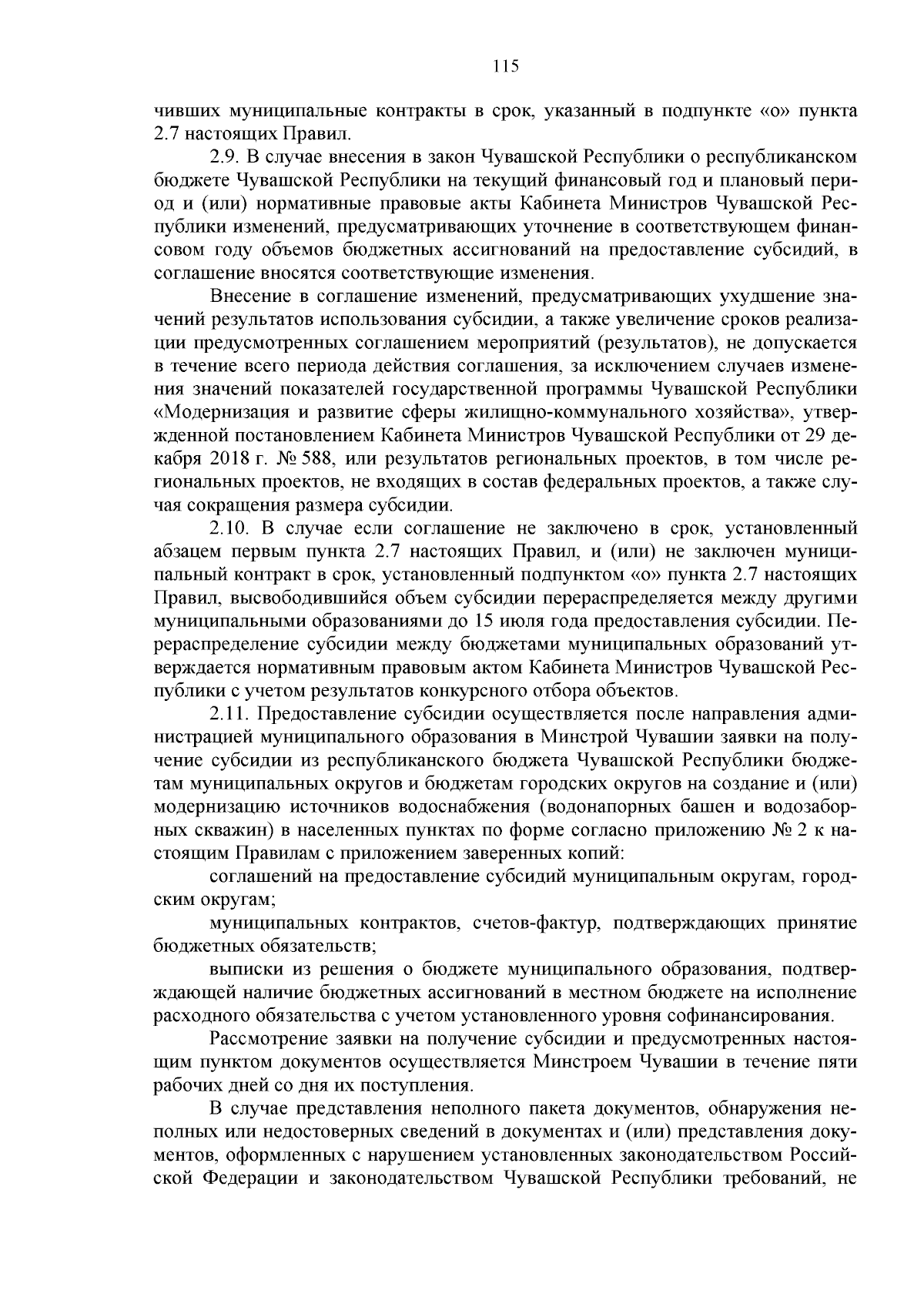 115

чивших муниципальные контракты в срок, указанный в подпункте «о» пункта 2.7 настоящих Правил.

2.9. В случае внесения в закон Чувашской Республики о республиканском бюджете Чувашской Республики на текущий финансовый год и плановый период и (или) нормативные правовые акты Кабинета Министров Чувашской Республики изменений, предусматривающих уточнение в соответствующем финансовом году объемов бюджетных ассигнований на предоставление субсидий, в соглашение вносятся соответствующие изменения.

Внесение в соглашение изменений, предусматривающих ухудшение значений результатов использования субсидии, а также увеличение сроков реализации предусмотренных соглашением мероприятий (результатов), не допускается в течение всего периода действия соглашения, за исключением случаев изменения значений показателей государственной программы Чувашской Республики «Модернизация и развитие сферы жилищно-коммунального хозяйства», утвержденной постановлением Кабинета Министров Чувашской Республики от 29 декабря 2018 г. № 588, или результатов региональных проектов, в том числе региональных проектов, не входящих в состав федеральных проектов, а также случая сокращения размера субсидии.

2.10. В случае если соглашение не заключено в срок, установленный абзацем первым пункта 2.7 настоящих Правил, и (или) не заключен муниципальный контракт в срок, установленный подпунктом «о» пункта 2.7 настоящих Правил, высвободившийся объем субсидии перераспределяется между другими муниципальными образованиями до 15 июля года предоставления субсидии. Перераспределение субсидии между бюджетами муниципальных образований утверждается нормативным правовым актом Кабинета Министров Чувашской Республики с учетом результатов конкурсного отбора объектов.

2.11. Предоставление субсидии осуществляется после направления администрацией муниципального образования в Минстрой Чувашии заявки на получение субсидии из республиканского бюджета Чувашской Республики бюджетам муниципальных округов и бюджетам городских округов на создание и (или) модернизацию источников водоснабжения (водонапорных башен и водозаборных скважин) в населенных пунктах по форме согласно приложению № 2 к настоящим Правилам с приложением заверенных копий:

соглашений на предоставление субсидий муниципальным округам, городским округам;

муниципальных контрактов, счетов-фактур, подтверждающих принятие бюджетных обязательств;

выписки из решения о бюджете муниципального образования, подтверждающей наличие бюджетных ассигнований в местном бюджете на исполнение расходного обязательства с учетом установленного уровня софинансирования.

Рассмотрение заявки на получение субсидии и предусмотренных настоящим пунктом документов осуществляется Минстроем Чувашии в течение пяти рабочих дней со дня их поступления.

В случае представления неполного пакета документов, обнаружения неполных или недостоверных сведений в документах и (или) представления документов, оформленных с нарушением установленных законодательством Российской Федерации и законодательством Чувашской Республики требований, не